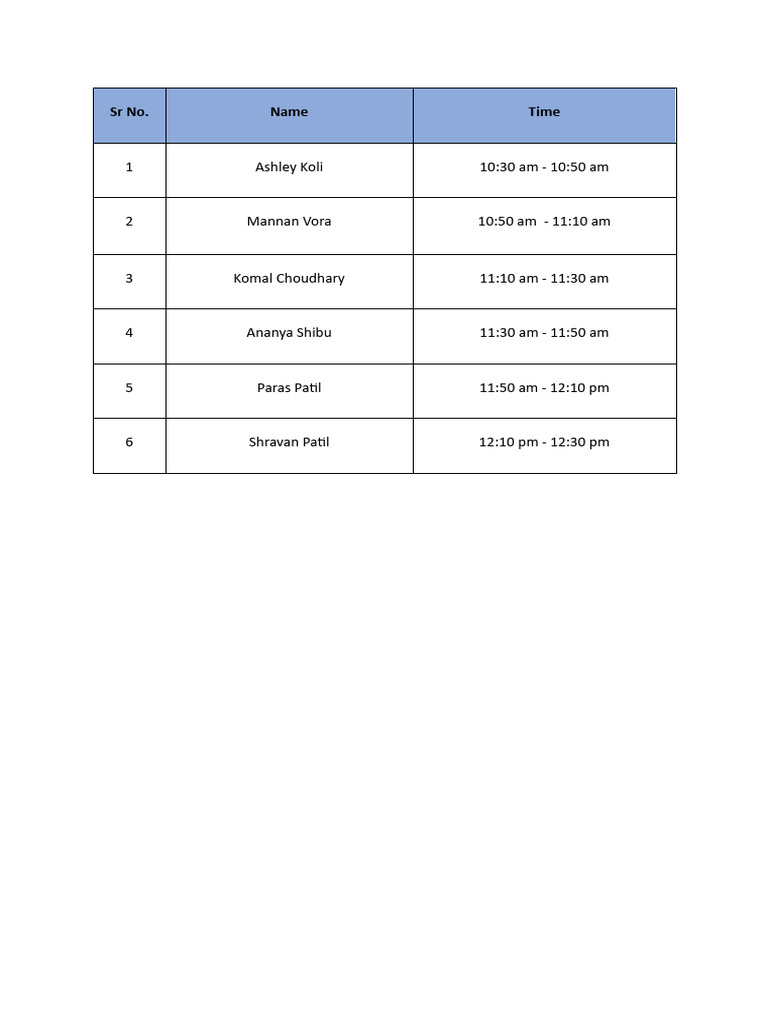 | Sr No. | Name | Time |
|---|---|---|
| 1 | Ashley Koli | 10:30 am - 10:50 am |
| 2 | Mannan Vora | 10:50 am - 11:10 am |
| 3 | Komal Choudhary | 11:10 am - 11:30 am |
| 4 | Ananya Shibu | 11:30 am - 11:50 am |
| 5 | Paras Patil | 11:50 am - 12:10 pm |
| 6 | Shravan Patil | 12:10 pm - 12:30 pm |